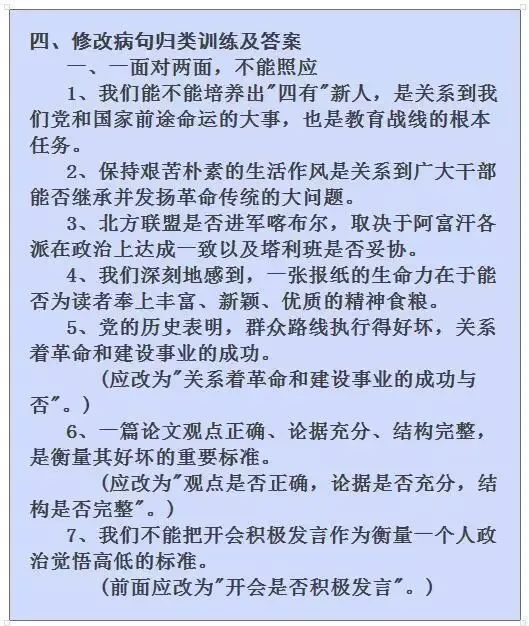 四、修改病句归类训练及答案

一、一面对两面，不能照应

1、我们能不能培养出"四有"新人，是关系到我们党和国家前途命运的大事，也是教育战线的根本任务。

2、保持艰苦朴素的生活作风是关系到广大干部能否继承并发扬革命传统的大问题。

3、北方联盟是否进军喀布尔，取决于阿富汗各派在政治上达成一致以及塔利班是否妥协。

4、我们深刻地感到，一张报纸的生命力在于能否为读者奉上丰富、新颖、优质的精神食粮。

5、党的历史表明，群众路线执行得好坏，关系着革命和建设事业的成功。

（应改为"关系着革命和建设事业的成功与否"。）

6、一篇论文观点正确、论据充分、结构完整，是衡量其好坏的重要标准。

（应改为"观点是否正确，论据是否充分，结构是否完整"。）

7、我们不能把开会积极发言作为衡量一个人政治觉悟高低的标准。

（前面应改为"开会是否积极发言"。）